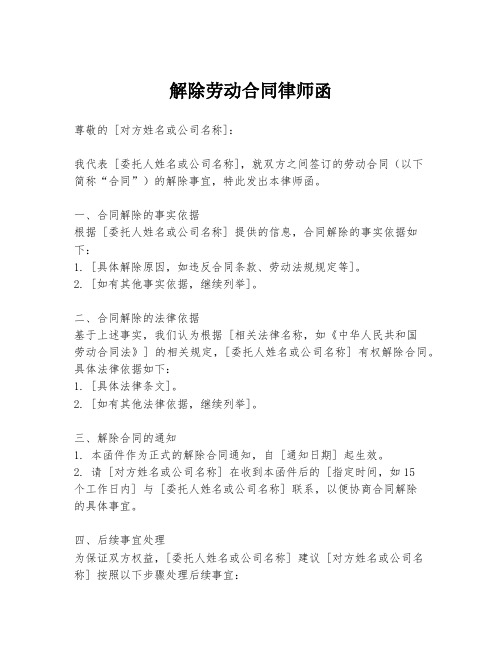 解除劳动合同律师函

尊敬的［对方姓名或公司名称］：

我代表［委托人姓名或公司名称］，就双方之间签订的劳动合同（以下简称“合同”）的解除事宜，特此发出本律师函。

一、合同解除的事实依据
根据［委托人姓名或公司名称］提供的信息，合同解除的事实依据如下：
1. ［具体解除原因，如违反合同条款、劳动法规规定等］。
2. ［如有其他事实依据，继续列举］。

二、合同解除的法律依据
基于上述事实，我们认为根据［相关法律名称，如《中华人民共和国劳动合同法》］的相关规定，［委托人姓名或公司名称］有权解除合同。具体法律依据如下：
1. ［具体法律条文］。
2. ［如有其他法律依据，继续列举］。

三、解除合同的通知
1. 本函件作为正式的解除合同通知，自［通知日期］起生效。
2. 请［对方姓名或公司名称］在收到本函件后的［指定时间，如15个工作日内］与［委托人姓名或公司名称］联系，以便协商合同解除的具体事宜。

四、后续事宜处理
为保证双方权益，［委托人姓名或公司名称］建议［对方姓名或公司名称］按照以下步骤处理后续事宜：